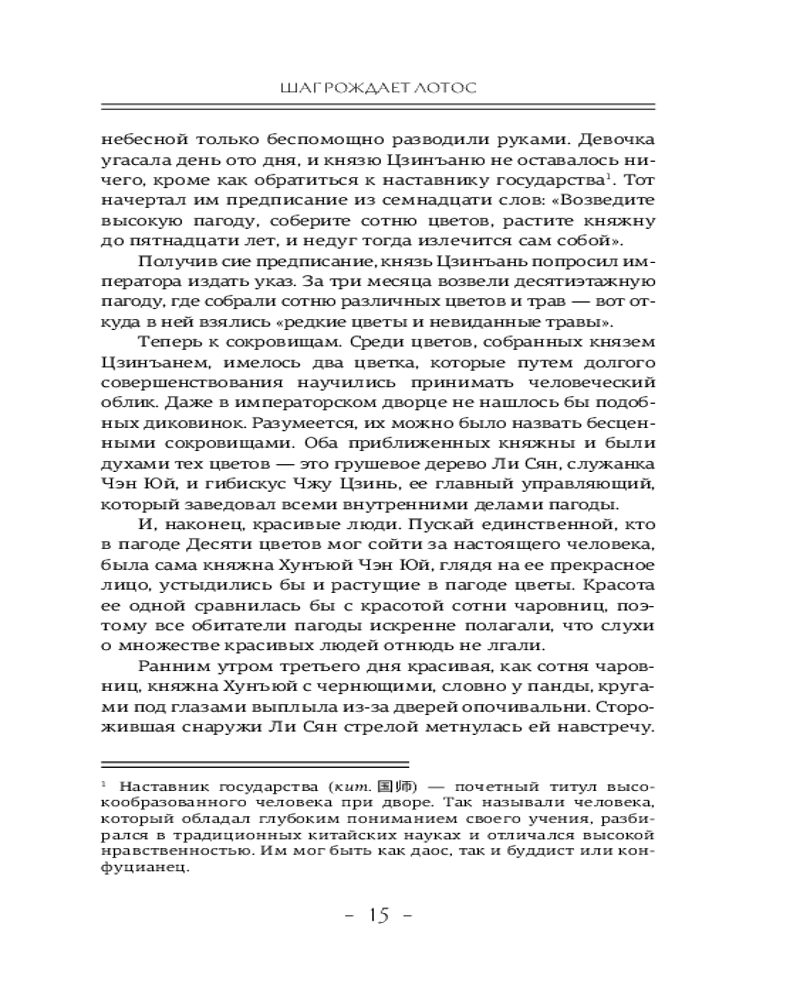 ШАГ РОЖДАЕТ ЛОТОС

небесной только беспомощно разводили руками. Девочка угасала день ото дня, и князю Цзинъаню не оставалось ничего, кроме как обратиться к наставнику государства$^1$. Тот начертал им предписание из семнадцати слов: «Возведите высокую пагоду, соберите сотню цветов, растите княжну до пятнадцати лет, и недуг тогда излечится сам собой».

Получив сие предписание, князь Цзинъань попросил императора издать указ. За три месяца возвели десятиэтажную пагоду, где собрали сотню различных цветов и трав — вот откуда в ней взялись «редкие цветы и невиданные травы».

Теперь к сокровищам. Среди цветов, собранных князем Цзинъанем, имелось два цветка, которые путем долгого совершенствования научились принимать человеческий облик. Даже в императорском дворце не нашлось бы подобных диковинок. Разумеется, их можно было назвать бесценными сокровищами. Оба приближенных княжны и были духами тех цветов — это грушевое дерево Ли Сян, служанка Чэн Юй, и гибискус Чжу Цзинь, ее главный управляющий, который заведовал всеми внутренними делами пагоды.

И, наконец, красивые люди. Пускай единственной, кто в пагоде Десяти цветов мог сойти за настоящего человека, была сама княжна Хунъюй Чэн Юй, глядя на ее прекрасное лицо, устыдились бы и растущие в пагоде цветы. Красота ее одной сравнилась бы с красотой сотни чаровниц, поэтому все обитатели пагоды искренне полагали, что слухи о множестве красивых людей отнюдь не лгали.

Ранним утром третьего дня красивая, как сотня чаровниц, княжна Хунъюй с чернющими, словно у панды, кругами под глазами выплыла из-за дверей опочивальни. Сторожившая снаружи Ли Сян стрелой метнулась ей навстречу.

$^1$ Наставник государства (кит. 国师) — почетный титул высокообразованного человека при дворе. Так называли человека, который обладал глубоким пониманием своего учения, разбирался в традиционных китайских науках и отличался высокой нравственностью. Им мог быть как даос, так и буддист или конфуцианец.

– 15 –